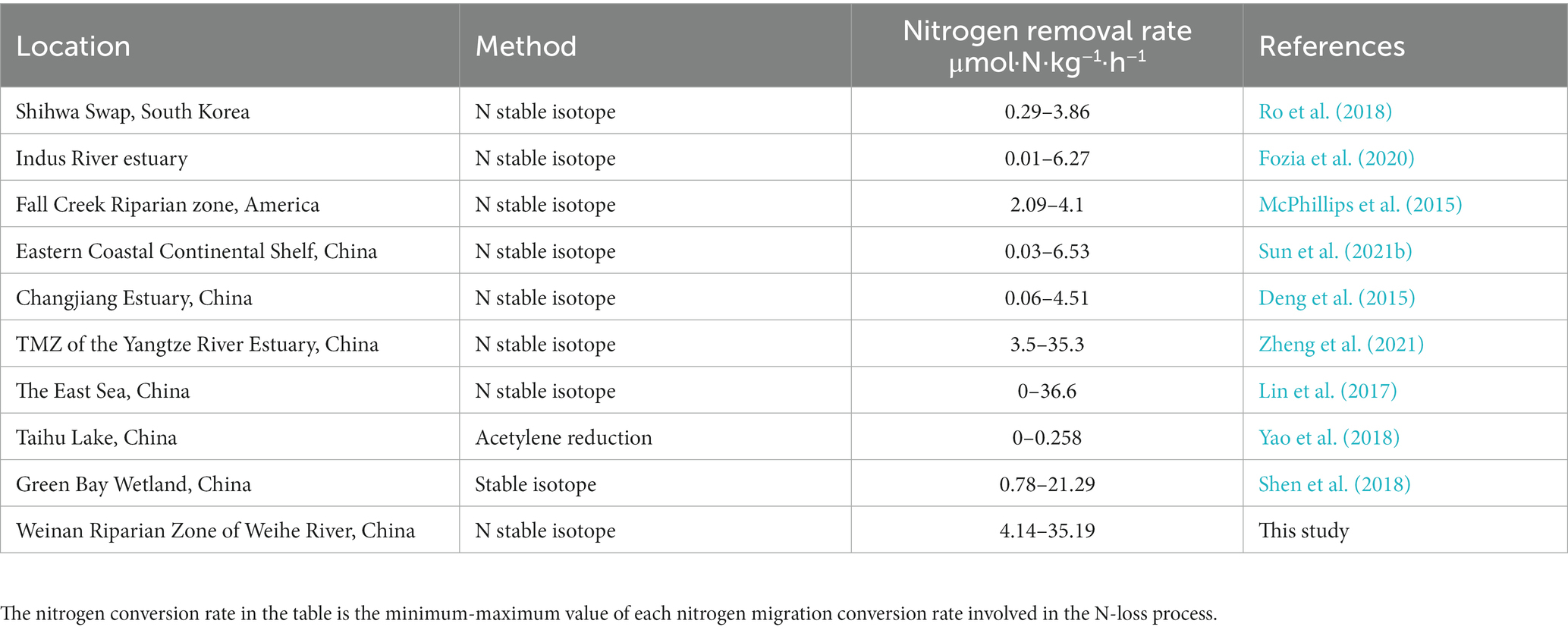 | Location | Method | Nitrogen removal rate $\mu mol \cdot N \cdot kg^{-1} \cdot h^{-1}$ | References |
|---|---|---|---|
| Shihwa Swap, South Korea | N stable isotope | 0.29–3.86 | Ro et al. (2018) |
| Indus River estuary | N stable isotope | 0.01–6.27 | Fozia et al. (2020) |
| Fall Creek Riparian zone, America | N stable isotope | 2.09–4.1 | McPhillips et al. (2015) |
| Eastern Coastal Continental Shelf, China | N stable isotope | 0.03–6.53 | Sun et al. (2021b) |
| Changjiang Estuary, China | N stable isotope | 0.06–4.51 | Deng et al. (2015) |
| TMZ of the Yangtze River Estuary, China | N stable isotope | 3.5–35.3 | Zheng et al. (2021) |
| The East Sea, China | N stable isotope | 0–36.6 | Lin et al. (2017) |
| Taihu Lake, China | Acetylene reduction | 0–0.258 | Yao et al. (2018) |
| Green Bay Wetland, China | Stable isotope | 0.78–21.29 | Shen et al. (2018) |
| Weinan Riparian Zone of Weihe River, China | N stable isotope | 4.14–35.19 | This study |

The nitrogen conversion rate in the table is the minimum-maximum value of each nitrogen migration conversion rate involved in the N-loss process.